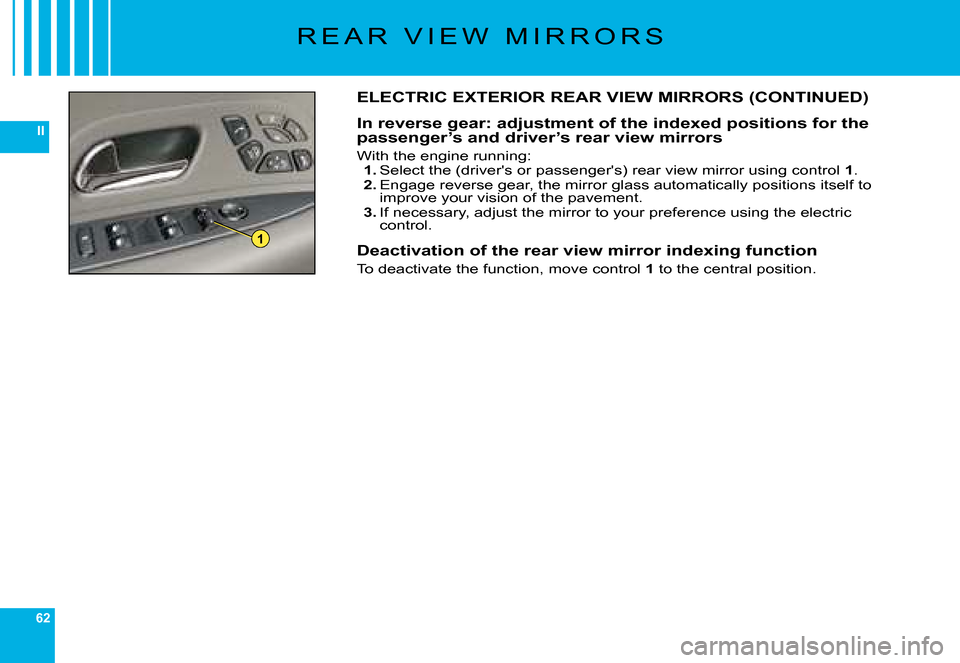 REAR VIEW MIRRORS

II

1

ELECTRIC EXTERIOR REAR VIEW MIRRORS (CONTINUED)

In reverse gear: adjustment of the indexed positions for the passenger's and driver's rear view mirrors

With the engine running:
1. Select the (driver's or passenger's) rear view mirror using control 1.
2. Engage reverse gear, the mirror glass automatically positions itself to improve your vision of the pavement.
3. If necessary, adjust the mirror to your preference using the electric control.

Deactivation of the rear view mirror indexing function

To deactivate the function, move control 1 to the central position.

62

carmanualsonline.info